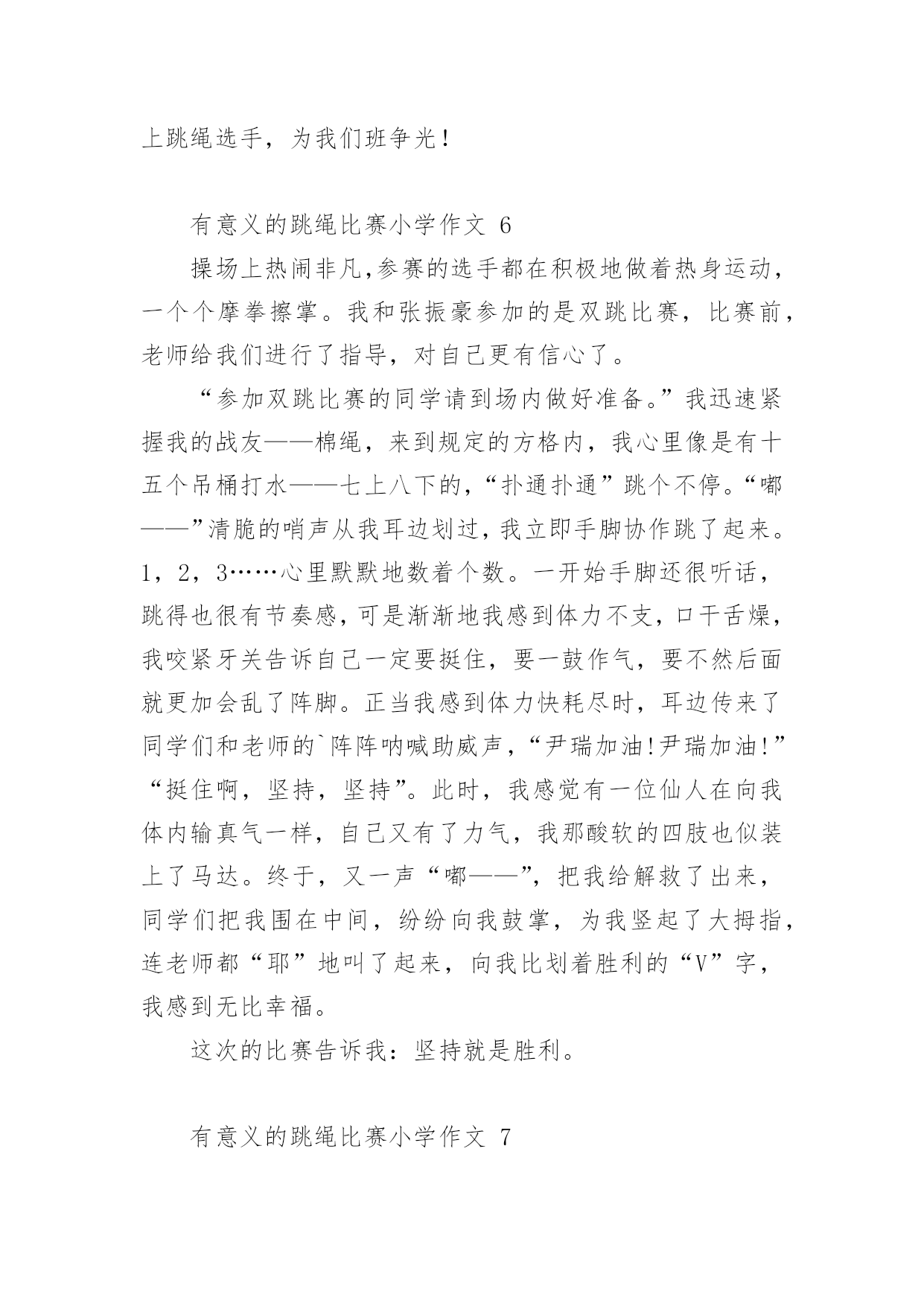 上跳绳选手，为我们班争光！

有意义的跳绳比赛小学作文 6

操场上热闹非凡,参赛的选手都在积极地做着热身运动，一个个摩拳擦掌。我和张振豪参加的是双跳比赛，比赛前，老师给我们进行了指导，对自己更有信心了。

“参加双跳比赛的同学请到场内做好准备。”我迅速紧握我的战友——棉绳，来到规定的方格内，我心里像是有十五个吊桶打水——七上八下的，“扑通扑通”跳个不停。“嘟——”清脆的哨声从我耳边划过，我立即手脚协作跳了起来。1，2，3……心里默默地数着个数。一开始手脚还很听话，跳得也很有节奏感，可是渐渐地我感到体力不支，口干舌燥，我咬紧牙关告诉自己一定要挺住，要一鼓作气，要不然后面就更加会乱了阵脚。正当我感到体力快耗尽时，耳边传来了同学们和老师的`阵阵呐喊助威声，“尹瑞加油!尹瑞加油!”“挺住啊，坚持，坚持”。此时，我感觉有一位仙人在向我体内输真气一样，自己又有了力气，我那酸软的四肢也似装上了马达。终于，又一声“嘟——”，把我给解救了出来，同学们把我围在中间，纷纷向我鼓掌，为我竖起了大拇指，连老师都“耶”地叫了起来，向我比划着胜利的“V”字，我感到无比幸福。

这次的比赛告诉我：坚持就是胜利。

有意义的跳绳比赛小学作文 7